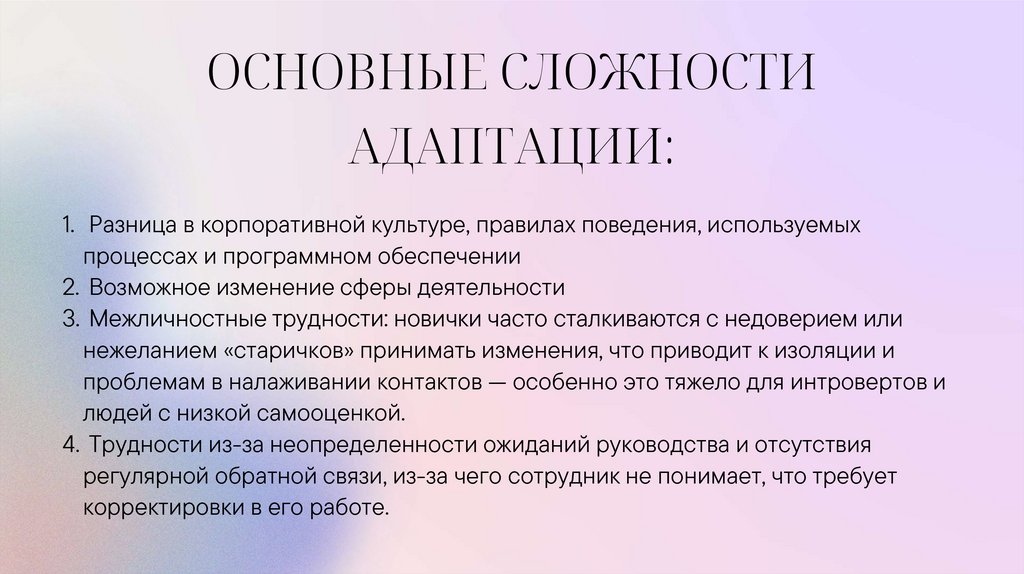 ОСНОВНЫЕ СЛОЖНОСТИ АДАПТАЦИИ:

1. Разница в корпоративной культуре, правилах поведения, используемых процессах и программном обеспечении
2. Возможное изменение сферы деятельности
3. Межличностные трудности: новички часто сталкиваются с недоверием или нежеланием «старичков» принимать изменения, что приводит к изоляции и проблемам в налаживании контактов — особенно это тяжело для интровертов и людей с низкой самооценкой.
4. Трудности из-за неопределенности ожиданий руководства и отсутствия регулярной обратной связи, из-за чего сотрудник не понимает, что требует корректировки в его работе.